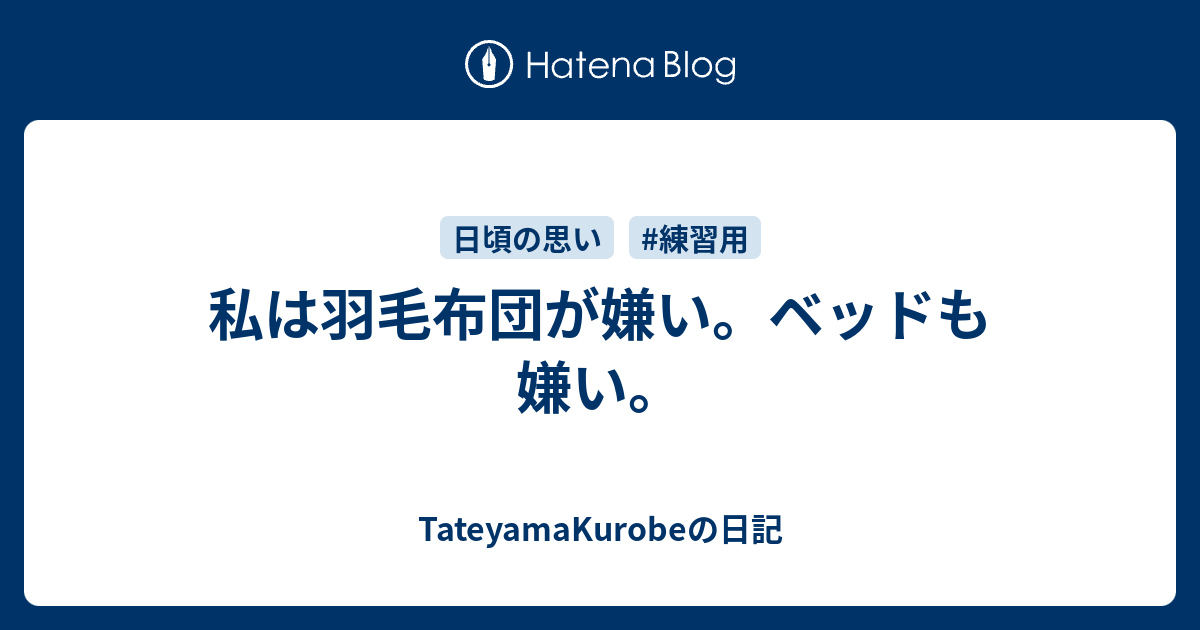 Hatena Blog

日頃の思い #練習用

私は羽毛布団が嫌い。ベッドも嫌い。

TateyamaKurobeの日記